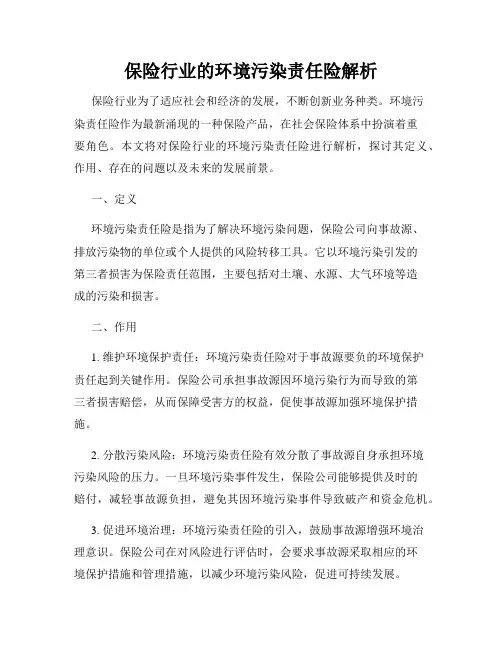 保险行业的环境污染责任险解析

保险行业为了适应社会和经济的发展，不断创新业务种类。环境污染责任险作为最新涌现的一种保险产品，在社会保险体系中扮演着重要角色。本文将对保险行业的环境污染责任险进行解析，探讨其定义、作用、存在的问题以及未来的发展前景。

一、定义

环境污染责任险是指为了解决环境污染问题，保险公司向事故源、排放污染物的单位或个人提供的风险转移工具。它以环境污染引发的第三者损害为保险责任范围，主要包括对土壤、水源、大气环境等造成的污染和损害。

二、作用

1. 维护环境保护责任：环境污染责任险对于事故源要负的环境保护责任起到关键作用。保险公司承担事故源因环境污染行为而导致的第三者损害赔偿，从而保障受害方的权益，促使事故源加强环境保护措施。

2. 分散污染风险：环境污染责任险有效分散了事故源自身承担环境污染风险的压力。一旦环境污染事件发生，保险公司能够提供及时的赔付，减轻事故源负担，避免其因环境污染事件导致破产和资金危机。

3. 促进环境治理：环境污染责任险的引入，鼓励事故源增强环境治理意识。保险公司在对风险进行评估时，会要求事故源采取相应的环境保护措施和管理措施，以减少环境污染风险，促进可持续发展。